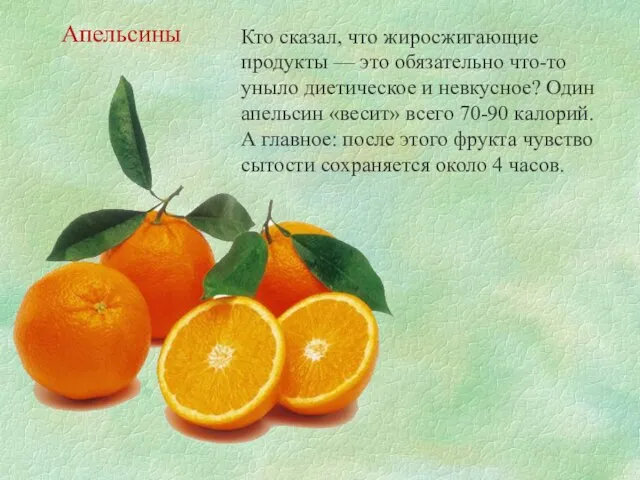 Апельсины

Кто сказал, что жиросжигающие продукты — это обязательно что-то уныло диетическое и невкусное? Один апельсин «весит» всего 70-90 калорий. А главное: после этого фрукта чувство сытости сохраняется около 4 часов.